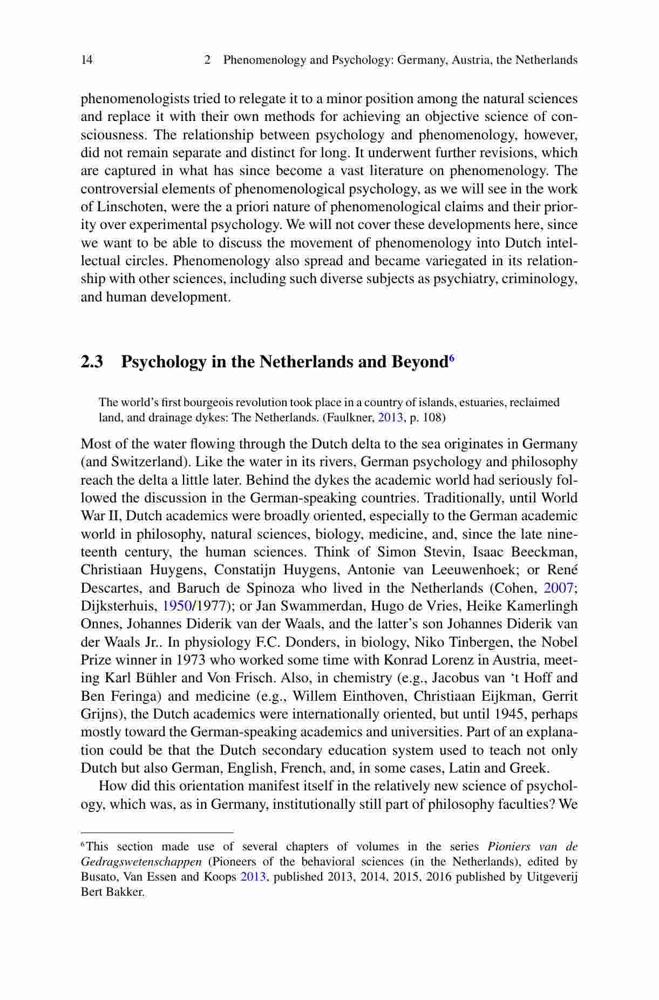 14 2 Phenomenology and Psychology: Germany, Austria, the Netherlands

phenomenologists tried to relegate it to a minor position among the natural sciences and replace it with their own methods for achieving an objective science of consciousness. The relationship between psychology and phenomenology, however, did not remain separate and distinct for long. It underwent further revisions, which are captured in what has since become a vast literature on phenomenology. The controversial elements of phenomenological psychology, as we will see in the work of Linschoten, were the a priori nature of phenomenological claims and their priority over experimental psychology. We will not cover these developments here, since we want to be able to discuss the movement of phenomenology into Dutch intellectual circles. Phenomenology also spread and became variegated in its relationship with other sciences, including such diverse subjects as psychiatry, criminology, and human development.

2.3 Psychology in the Netherlands and Beyond$^6$

The world's first bourgeois revolution took place in a country of islands, estuaries, reclaimed land, and drainage dykes: The Netherlands. (Faulkner, 2013, p. 108)

Most of the water flowing through the Dutch delta to the sea originates in Germany (and Switzerland). Like the water in its rivers, German psychology and philosophy reach the delta a little later. Behind the dykes the academic world had seriously followed the discussion in the German-speaking countries. Traditionally, until World War II, Dutch academics were broadly oriented, especially to the German academic world in philosophy, natural sciences, biology, medicine, and, since the late nineteenth century, the human sciences. Think of Simon Stevin, Isaac Beeckman, Christiaan Huygens, Constatijn Huygens, Antonie van Leeuwenhoek; or René Descartes, and Baruch de Spinoza who lived in the Netherlands (Cohen, 2007; Dijksterhuis, 1950/1977); or Jan Swammerdan, Hugo de Vries, Heike Kamerlingh Onnes, Johannes Diderik van der Waals, and the latter's son Johannes Diderik van der Waals Jr.. In physiology F.C. Donders, in biology, Niko Tinbergen, the Nobel Prize winner in 1973 who worked some time with Konrad Lorenz in Austria, meeting Karl Bühler and Von Frisch. Also, in chemistry (e.g., Jacobus van 't Hoff and Ben Feringa) and medicine (e.g., Willem Einthoven, Christiaan Eijkman, Gerrit Grijns), the Dutch academics were internationally oriented, but until 1945, perhaps mostly toward the German-speaking academics and universities. Part of an explanation could be that the Dutch secondary education system used to teach not only Dutch but also German, English, French, and, in some cases, Latin and Greek.

How did this orientation manifest itself in the relatively new science of psychology, which was, as in Germany, institutionally still part of philosophy faculties? We

$^6$This section made use of several chapters of volumes in the series Pioniers van de Gedragswetenschappen (Pioneers of the behavioral sciences (in the Netherlands), edited by Busato, Van Essen and Koops 2013, published 2013, 2014, 2015, 2016 published by Uitgeverij Bert Bakker.